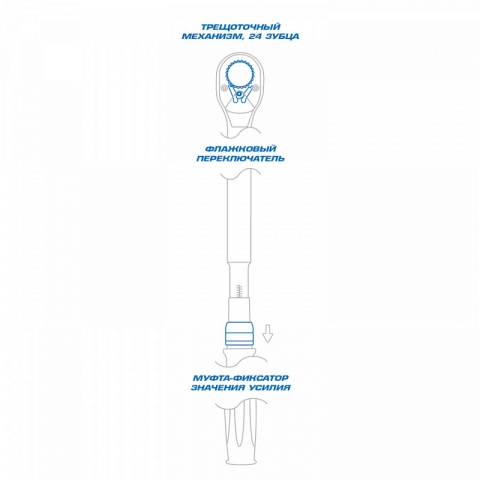 ТРЕЩОТОЧНЫЙ МЕХАНИЗМ, 24 ЗУБЦА

ФЛАЖКОВЫЙ ПЕРЕКЛЮЧАТЕЛЬ

МУФТА-ФИКСАТОР ЗНАЧЕНИЯ УСИЛИЯ